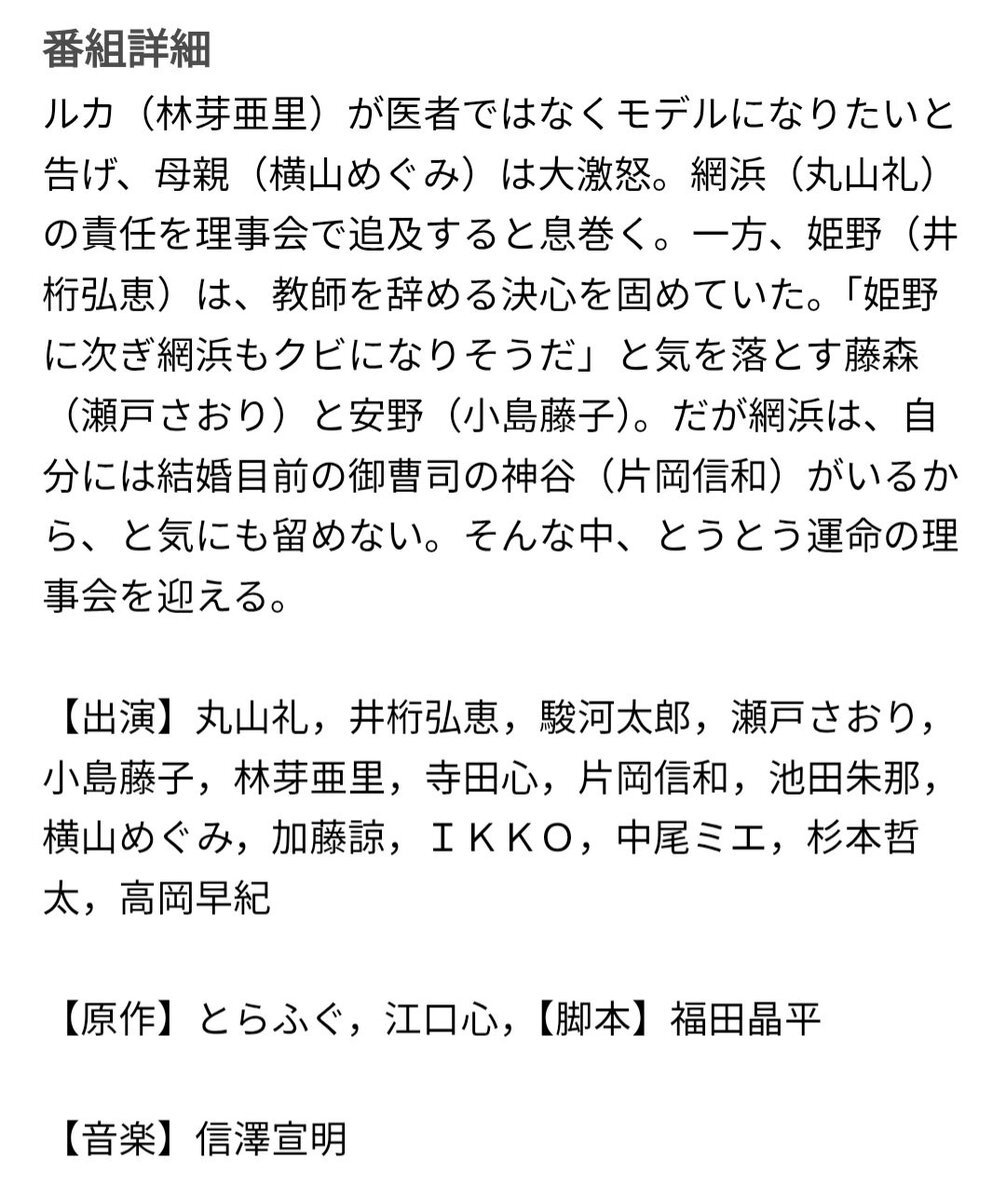 番組詳細
ルカ（林芽亜里）が医者ではなくモデルになりたいと告げ、母親（横山めぐみ）は大激怒。網浜（丸山礼）の責任を理事会で追及すると息巻く。一方、姫野（井桁弘恵）は、教師を辞める決心を固めていた。「姫野に次ぎ網浜もクビになりそうだ」と気を落とす藤森（瀬戸さおり）と安野（小島藤子）。だが網浜は、自分には結婚目前の御曹司の神谷（片岡信和）がいるから、と気にも留めない。そんな中、とうとう運命の理事会を迎える。

【出演】丸山礼，井桁弘恵，駿河太郎，瀬戸さおり，小島藤子，林芽亜里，寺田心，片岡信和，池田朱那，横山めぐみ，加藤諒，ＩＫＫＯ，中尾ミエ，杉本哲太，高岡早紀

【原作】とらふぐ，江口心，【脚本】福田晶平

【音楽】信澤宣明